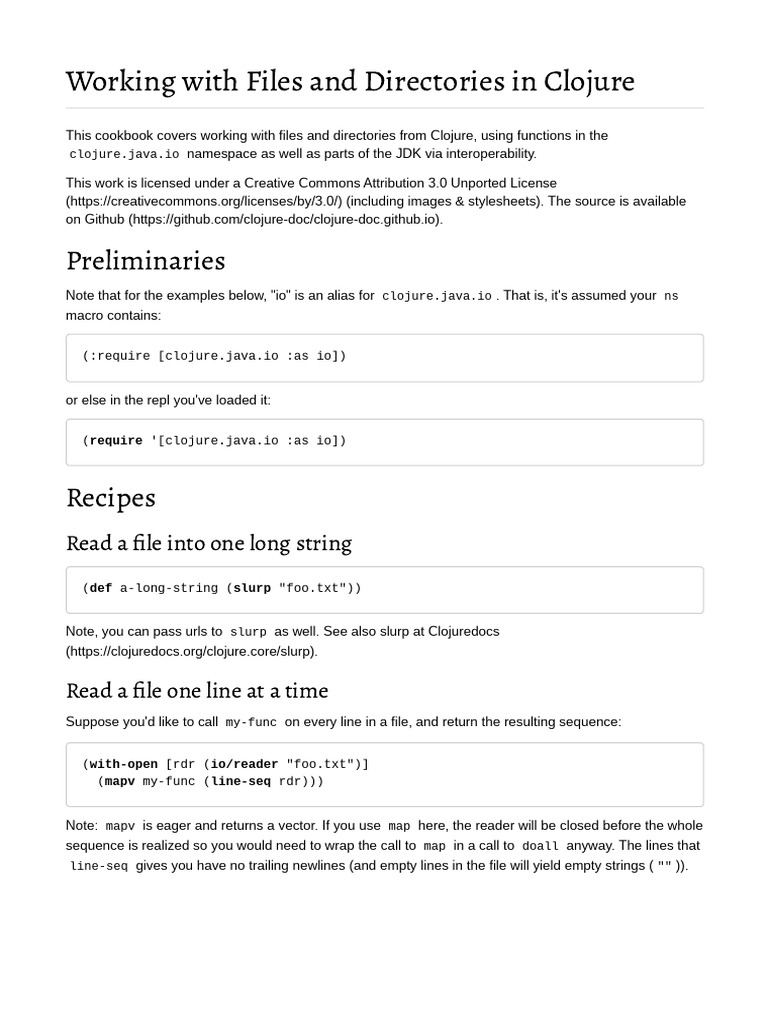 Working with Files and Directories in Clojure

This cookbook covers working with files and directories from Clojure, using functions in the clojure.java.io namespace as well as parts of the JDK via interoperability.

This work is licensed under a Creative Commons Attribution 3.0 Unported License (https://creativecommons.org/licenses/by/3.0/) (including images & stylesheets). The source is available on Github (https://github.com/clojure-doc/clojure-doc.github.io).

Preliminaries

Note that for the examples below, "io" is an alias for clojure.java.io . That is, it's assumed your ns macro contains:

(:require [clojure.java.io :as io])

or else in the repl you've loaded it:

(require '[clojure.java.io :as io])

Recipes

Read a file into one long string

(def a-long-string (slurp "foo.txt"))

Note, you can pass urls to slurp as well. See also slurp at Clojuredocs (https://clojuredocs.org/clojure.core/slurp).

Read a file one line at a time

Suppose you'd like to call my-func on every line in a file, and return the resulting sequence:

(with-open [rdr (io/reader "foo.txt")]
  (mapv my-func (line-seq rdr)))

Note: mapv is eager and returns a vector. If you use map here, the reader will be closed before the whole sequence is realized so you would need to wrap the call to map in a call to doall anyway. The lines that line-seq gives you have no trailing newlines (and empty lines in the file will yield empty strings ( "" )).